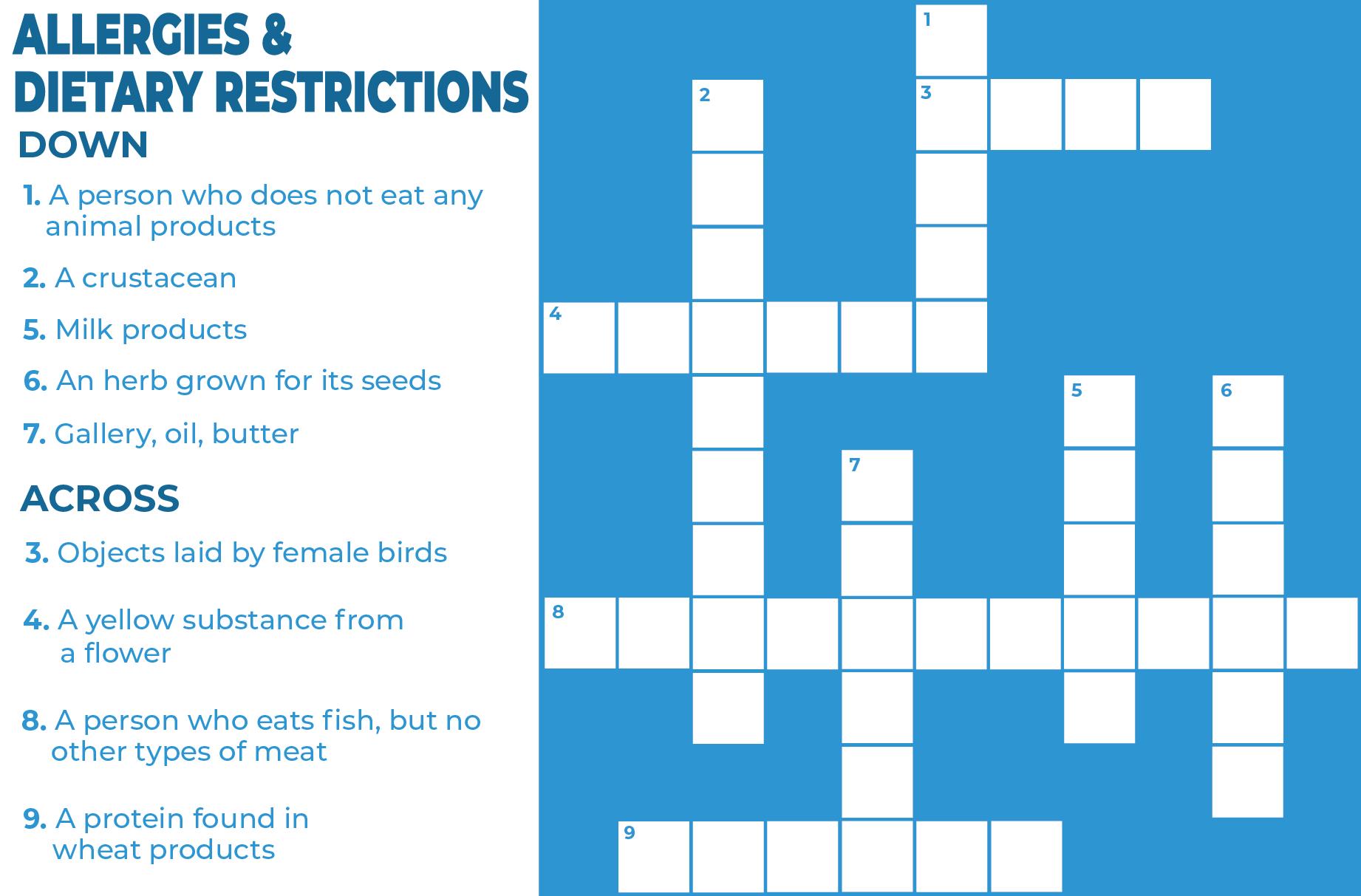 ALLERGIES &
DIETARY RESTRICTIONS

DOWN

1. A person who does not eat any animal products

2. A crustacean

5. Milk products

6. An herb grown for its seeds

7. Gallery, oil, butter

ACROSS

3. Objects laid by female birds

4. A yellow substance from a flower

8. A person who eats fish, but no other types of meat

9. A protein found in wheat products

1
2
3
4
5
6
7
8
9